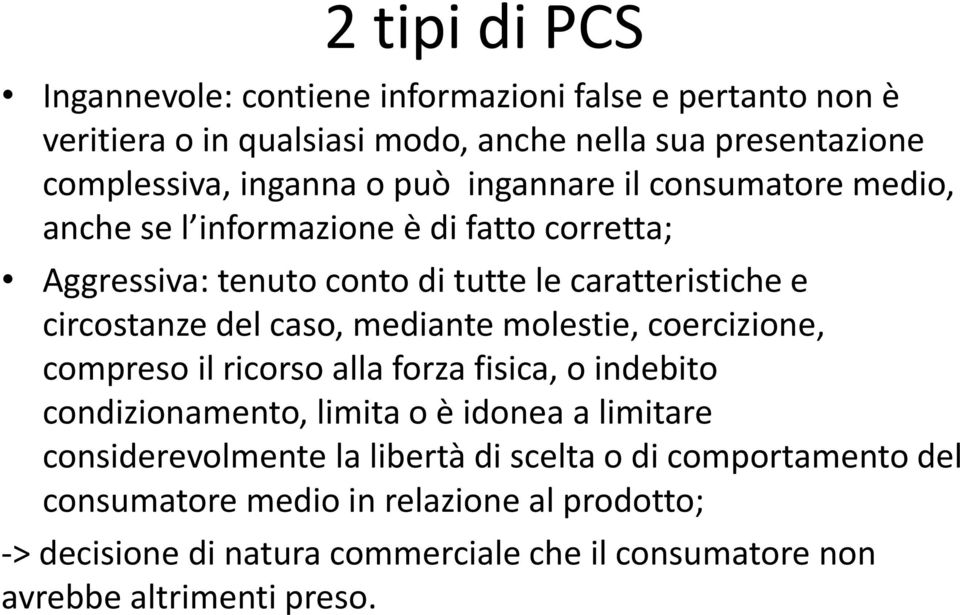 2 tipi di PCS

• Ingannevole: contiene informazioni false e pertanto non è veritiera o in qualsiasi modo, anche nella sua presentazione complessiva, inganna o può ingannare il consumatore medio, anche se l'informazione è di fatto corretta;

• Aggressiva: tenuto conto di tutte le caratteristiche e circostanze del caso, mediante molestie, coercizione, compreso il ricorso alla forza fisica, o indebito condizionamento, limita o è idonea a limitare considerevolmente la libertà di scelta o di comportamento del consumatore medio in relazione al prodotto;

-> decisione di natura commerciale che il consumatore non avrebbe altrimenti preso.